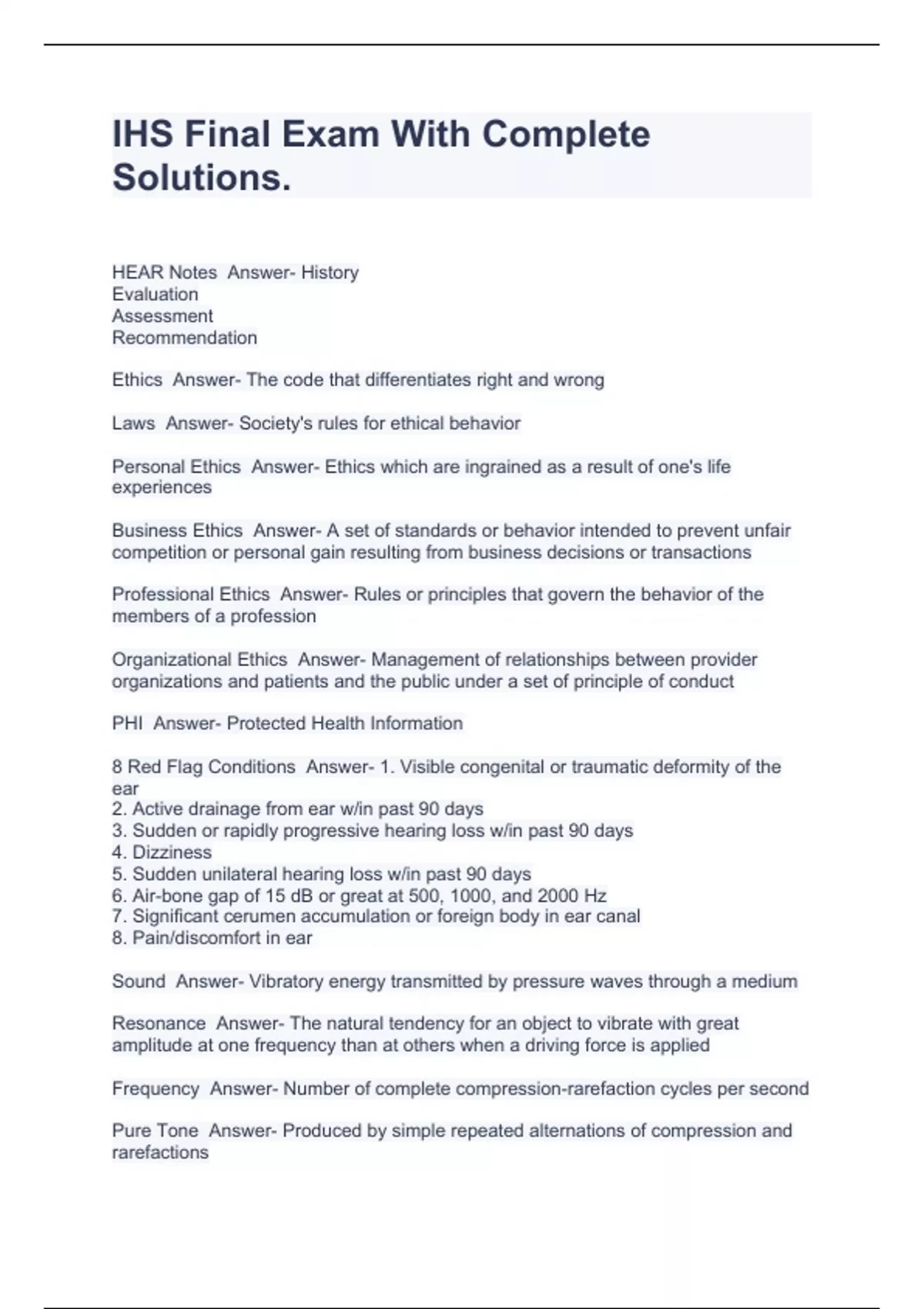 IHS Final Exam With Complete Solutions.

HEAR Notes Answer- History
Evaluation
Assessment
Recommendation

Ethics Answer- The code that differentiates right and wrong

Laws Answer- Society's rules for ethical behavior

Personal Ethics Answer- Ethics which are ingrained as a result of one's life experiences

Business Ethics Answer- A set of standards or behavior intended to prevent unfair competition or personal gain resulting from business decisions or transactions

Professional Ethics Answer- Rules or principles that govern the behavior of the members of a profession

Organizational Ethics Answer- Management of relationships between provider organizations and patients and the public under a set of principle of conduct

PHI Answer- Protected Health Information

8 Red Flag Conditions Answer- 1. Visible congenital or traumatic deformity of the ear
2. Active drainage from ear w/in past 90 days
3. Sudden or rapidly progressive hearing loss w/in past 90 days
4. Dizziness
5. Sudden unilateral hearing loss w/in past 90 days
6. Air-bone gap of 15 dB or great at 500, 1000, and 2000 Hz
7. Significant cerumen accumulation or foreign body in ear canal
8. Pain/discomfort in ear

Sound Answer- Vibratory energy transmitted by pressure waves through a medium

Resonance Answer- The natural tendency for an object to vibrate with great amplitude at one frequency than at others when a driving force is applied

Frequency Answer- Number of complete compression-rarefaction cycles per second

Pure Tone Answer- Produced by simple repeated alternations of compression and rarefactions